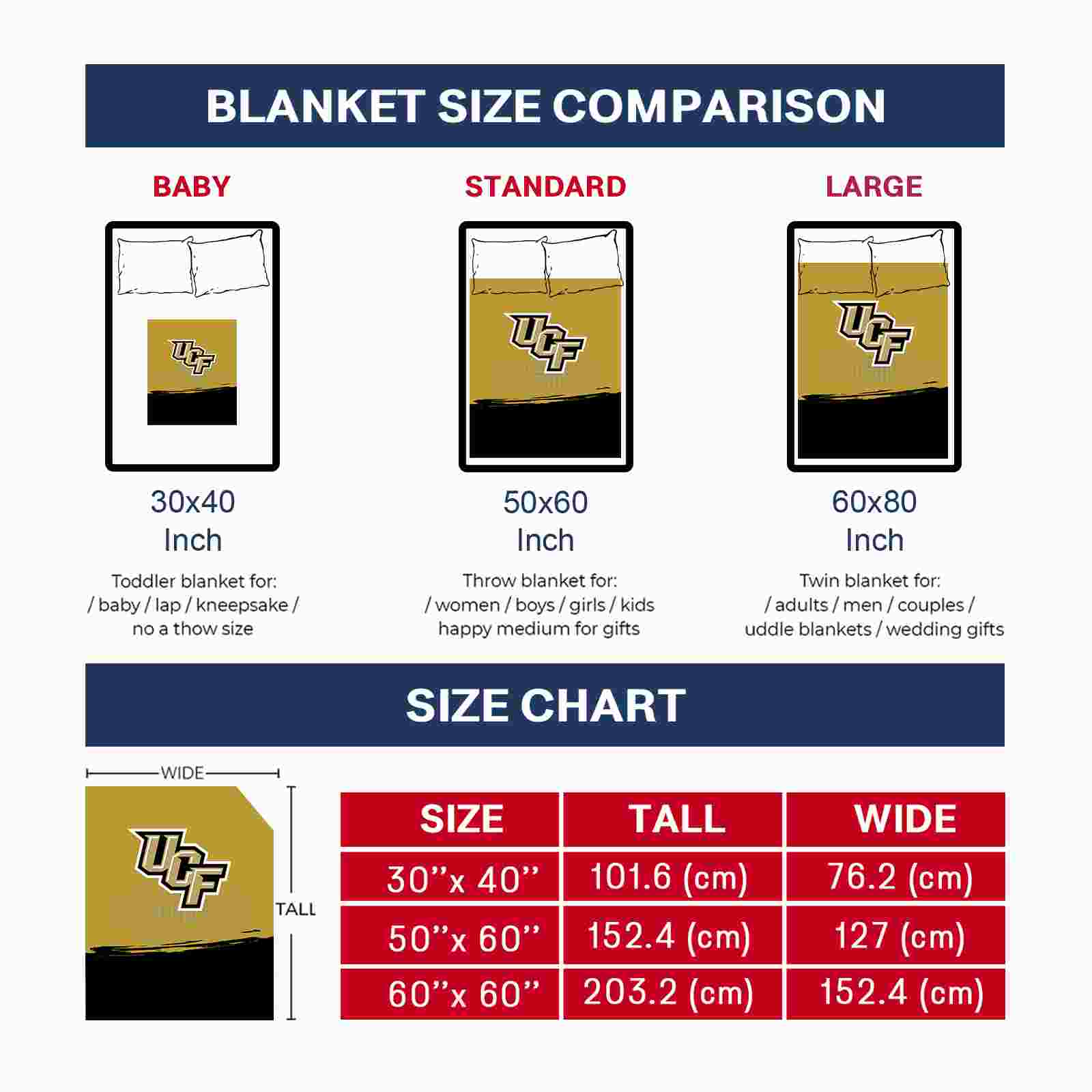 BLANKET SIZE COMPARISON

BABY

UCF

30x40
Inch

Toddler blanket for:
/ baby / lap / kneepsake /
no a thow size

STANDARD

UCF

50x60
Inch

Throw blanket for:
/ women / boys / girls / kids
happy medium for gifts

LARGE

UCF

60x80
Inch

Twin blanket for:
/ adults / men / couples /
uddle blankets / wedding gifts

SIZE CHART

WIDE

UCF

TALL

| SIZE | TALL | WIDE |
|---|---|---|
| 30''x 40'' | 101.6 (cm) | 76.2 (cm) |
| 50''x 60'' | 152.4 (cm) | 127 (cm) |
| 60''x 60'' | 203.2 (cm) | 152.4 (cm) |